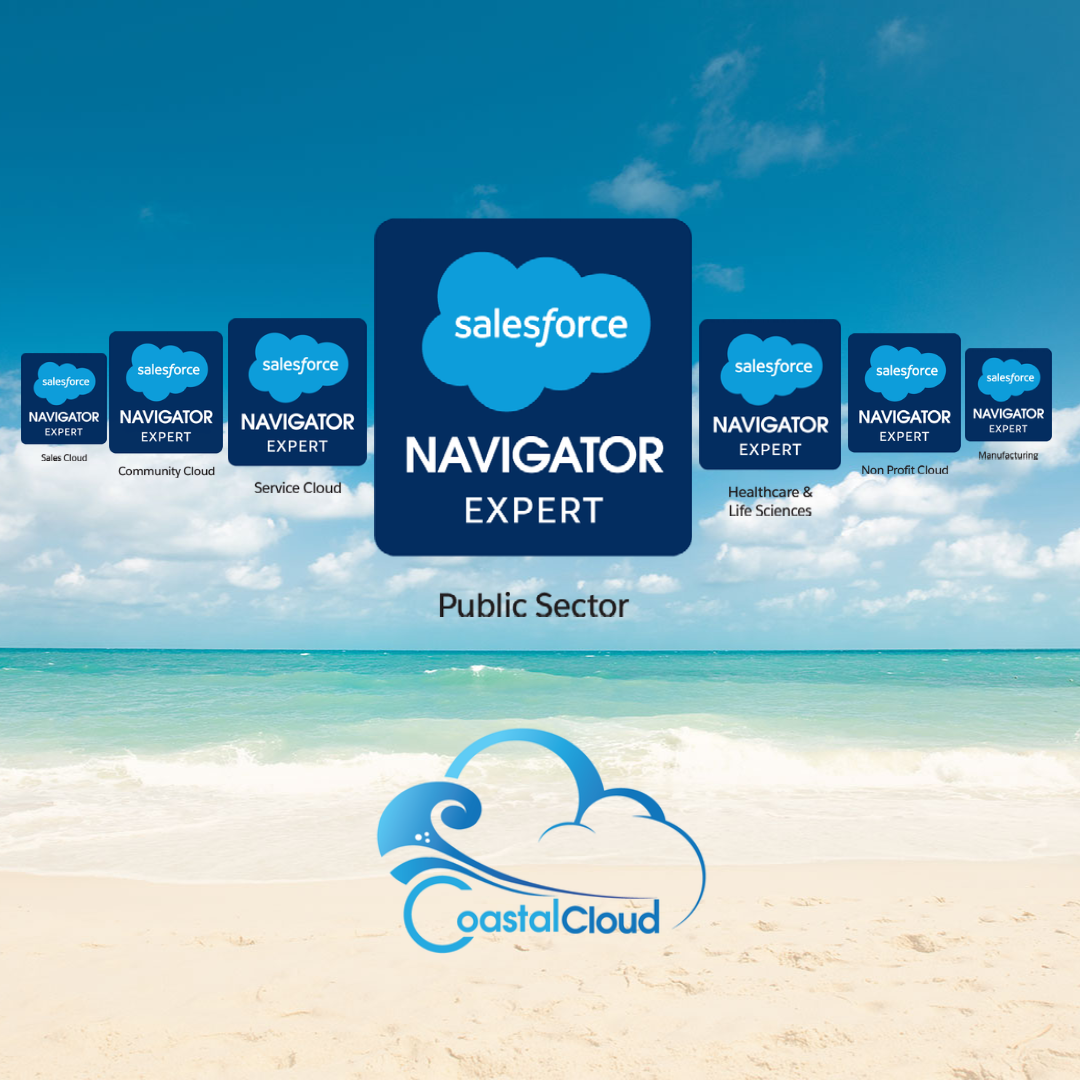 salesforce
NAVIGATOR
EXPERT
Sales Cloud

salesforce
NAVIGATOR
EXPERT
Community Cloud

salesforce
NAVIGATOR
EXPERT
Service Cloud

salesforce
NAVIGATOR
EXPERT
Public Sector

salesforce
NAVIGATOR
EXPERT
Healthcare & Life Sciences

salesforce
NAVIGATOR
EXPERT
Non Profit Cloud

salesforce
NAVIGATOR
EXPERT
Manufacturing

CoastalCloud